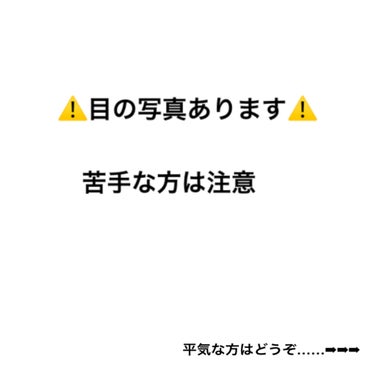 ⚠️目の写真あります⚠️

苦手な方は注意

平気な方はどうぞ……➡➡➡